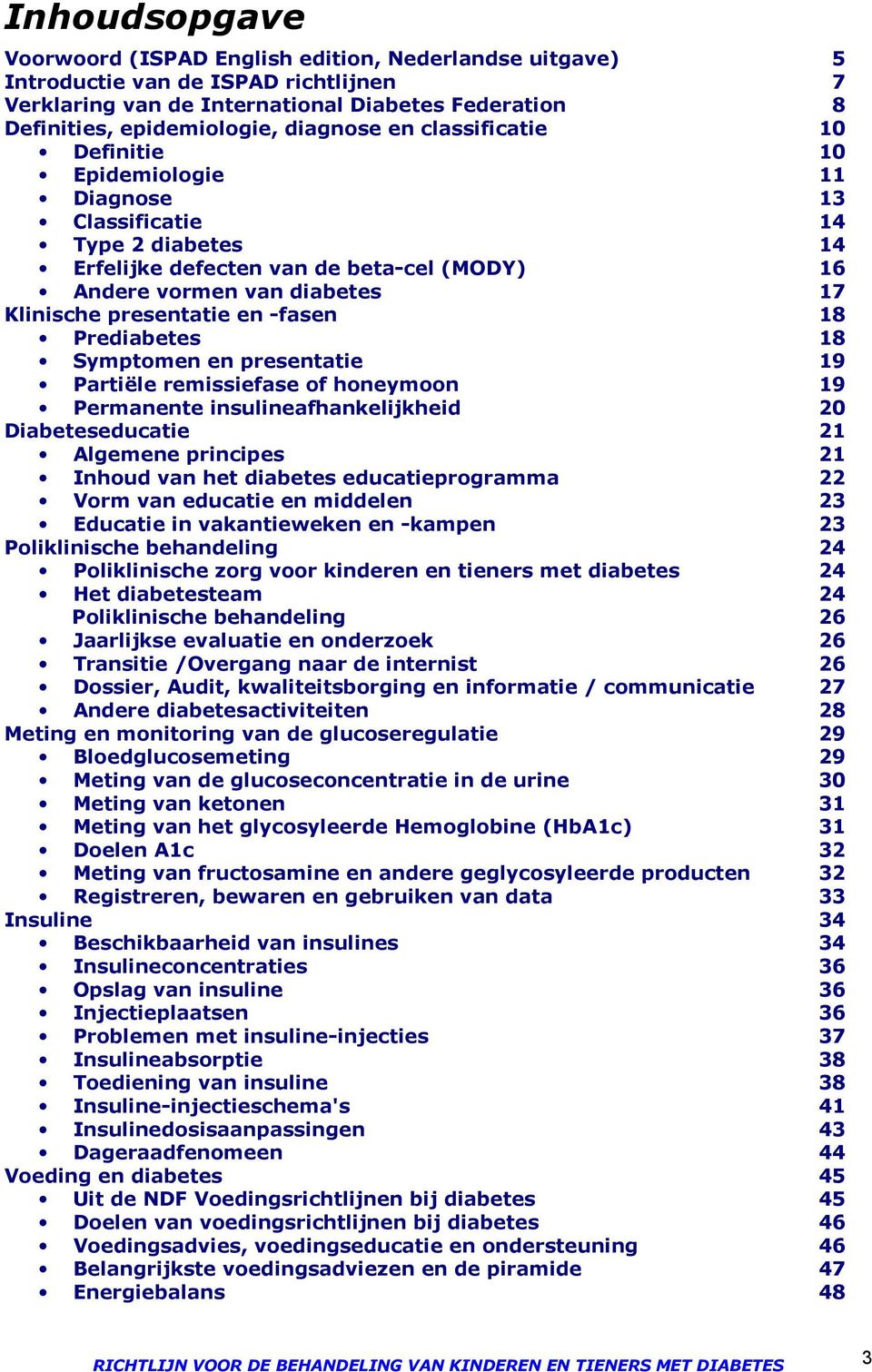 Inhoudsopgave

Voorwoord (ISPAD English edition, Nederlandse uitgave) 5
Introductie van de ISPAD richtlijnen 7
Verklaring van de International Diabetes Federation 8
Definities, epidemiologie, diagnose en classificatie 10
• Definitie 10
• Epidemiologie 11
• Diagnose 13
• Classificatie 14
• Type 2 diabetes 14
• Erfelijke defecten van de beta-cel (MODY) 16
• Andere vormen van diabetes 17
Klinische presentatie en -fasen 18
• Prediabetes 18
• Symptomen en presentatie 19
• Partiële remissiefase of honeymoon 19
• Permanente insulineafhankelijkheid 20
Diabeteseducatie 21
• Algemene principes 21
• Inhoud van het diabetes educatieprogramma 22
• Vorm van educatie en middelen 23
• Educatie in vakantieweken en -kampen 23
Poliklinische behandeling 24
• Poliklinische zorg voor kinderen en tieners met diabetes 24
• Het diabetesteam 24
Poliklinische behandeling 26
• Jaarlijkse evaluatie en onderzoek 26
• Transitie /Overgang naar de internist 26
• Dossier, Audit, kwaliteitsborging en informatie / communicatie 27
• Andere diabetesactiviteiten 28
Meting en monitoring van de glucoseregulatie 29
• Bloedglucosemeting 29
• Meting van de glucoseconcentratie in de urine 30
• Meting van ketonen 31
• Meting van het glycosyleerde Hemoglobine (HbA1c) 31
• Doelen A1c 32
• Meting van fructosamine en andere geglycosyleerde producten 32
• Registreren, bewaren en gebruiken van data 33
Insuline 34
• Beschikbaarheid van insulines 34
• Insulineconcentraties 36
• Opslag van insuline 36
• Injectieplaatsen 36
• Problemen met insuline-injecties 37
• Insulineabsorptie 38
• Toediening van insuline 38
• Insuline-injectieschema's 41
• Insulinedosisaanpassingen 43
• Dageraadfenomeen 44
Voeding en diabetes 45
• Uit de NDF Voedingsrichtlijnen bij diabetes 45
• Doelen van voedingsrichtlijnen bij diabetes 46
• Voedingsadvies, voedingseducatie en ondersteuning 46
• Belangrijkste voedingsadviezen en de piramide 47
• Energiebalans 48

RICHTLIJN VOOR DE BEHANDELING VAN KINDEREN EN TIENERS MET DIABETES 3